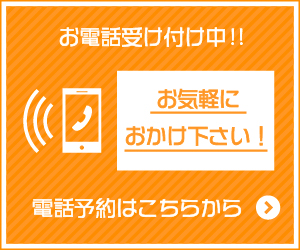 お電話受け付け中!!

お気軽に
おかけ下さい！

電話予約はこちらから